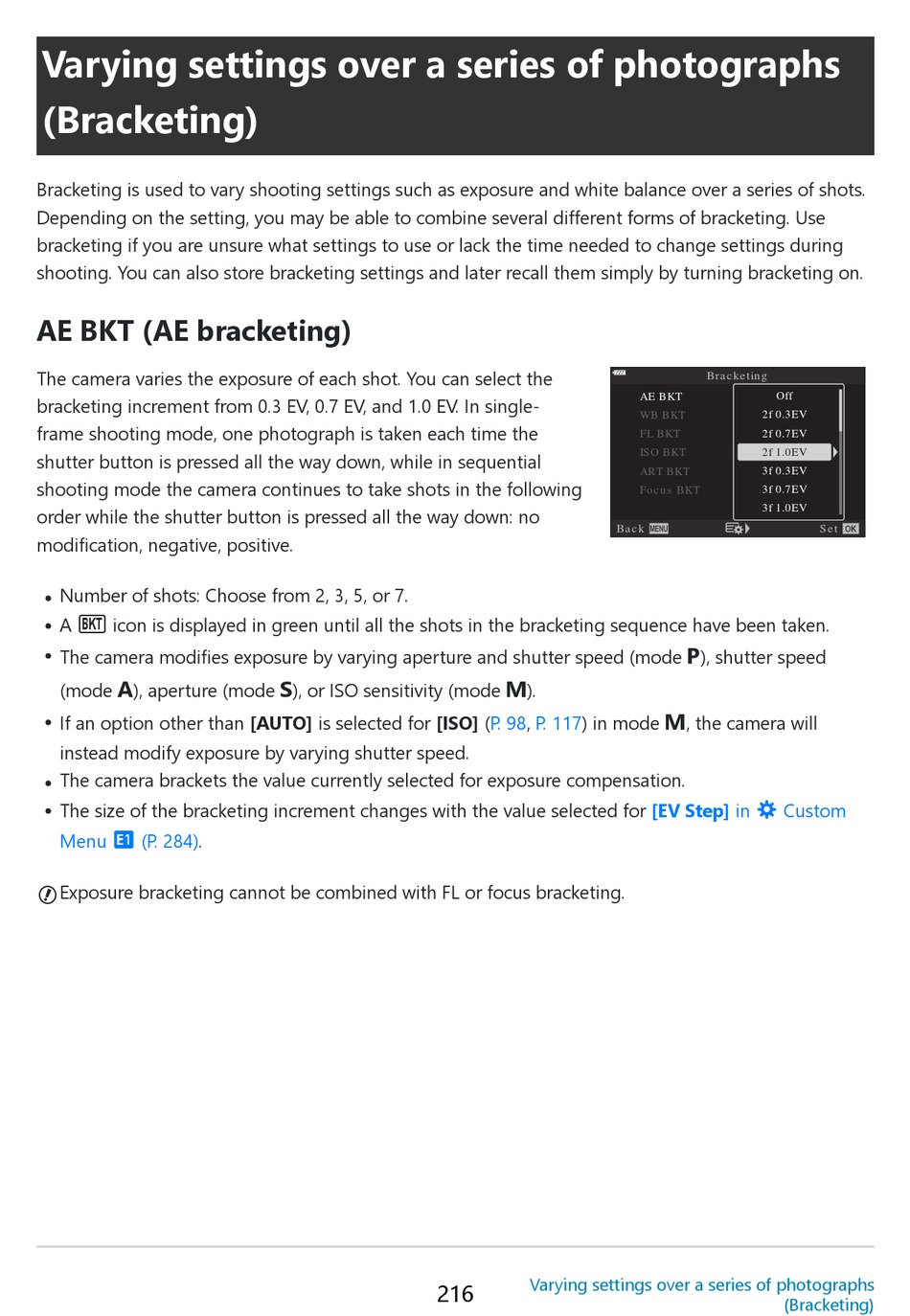 Varying settings over a series of photographs (Bracketing)

Bracketing is used to vary shooting settings such as exposure and white balance over a series of shots. Depending on the setting, you may be able to combine several different forms of bracketing. Use bracketing if you are unsure what settings to use or lack the time needed to change settings during shooting. You can also store bracketing settings and later recall them simply by turning bracketing on.

AE BKT (AE bracketing)

The camera varies the exposure of each shot. You can select the bracketing increment from 0.3 EV, 0.7 EV, and 1.0 EV. In single-frame shooting mode, one photograph is taken each time the shutter button is pressed all the way down, while in sequential shooting mode the camera continues to take shots in the following order while the shutter button is pressed all the way down: no modification, negative, positive.

Bracketing
AE BKT
WB BKT
FL BKT
ISO BKT
ART BKT
Focus BKT
Off
2f 0.3EV
2f 0.7EV
2f 1.0EV
3f 0.3EV
3f 0.7EV
3f 1.0EV
Back MENU
Set OK

• Number of shots: Choose from 2, 3, 5, or 7.
• A BKT icon is displayed in green until all the shots in the bracketing sequence have been taken.
• The camera modifies exposure by varying aperture and shutter speed (mode P), shutter speed (mode A), aperture (mode S), or ISO sensitivity (mode M).
• If an option other than [AUTO] is selected for [ISO] (P. 98, P. 117) in mode M, the camera will instead modify exposure by varying shutter speed.
• The camera brackets the value currently selected for exposure compensation.
• The size of the bracketing increment changes with the value selected for [EV Step] in Custom Menu E1 (P. 284).

Exposure bracketing cannot be combined with FL or focus bracketing.

216
Varying settings over a series of photographs (Bracketing)